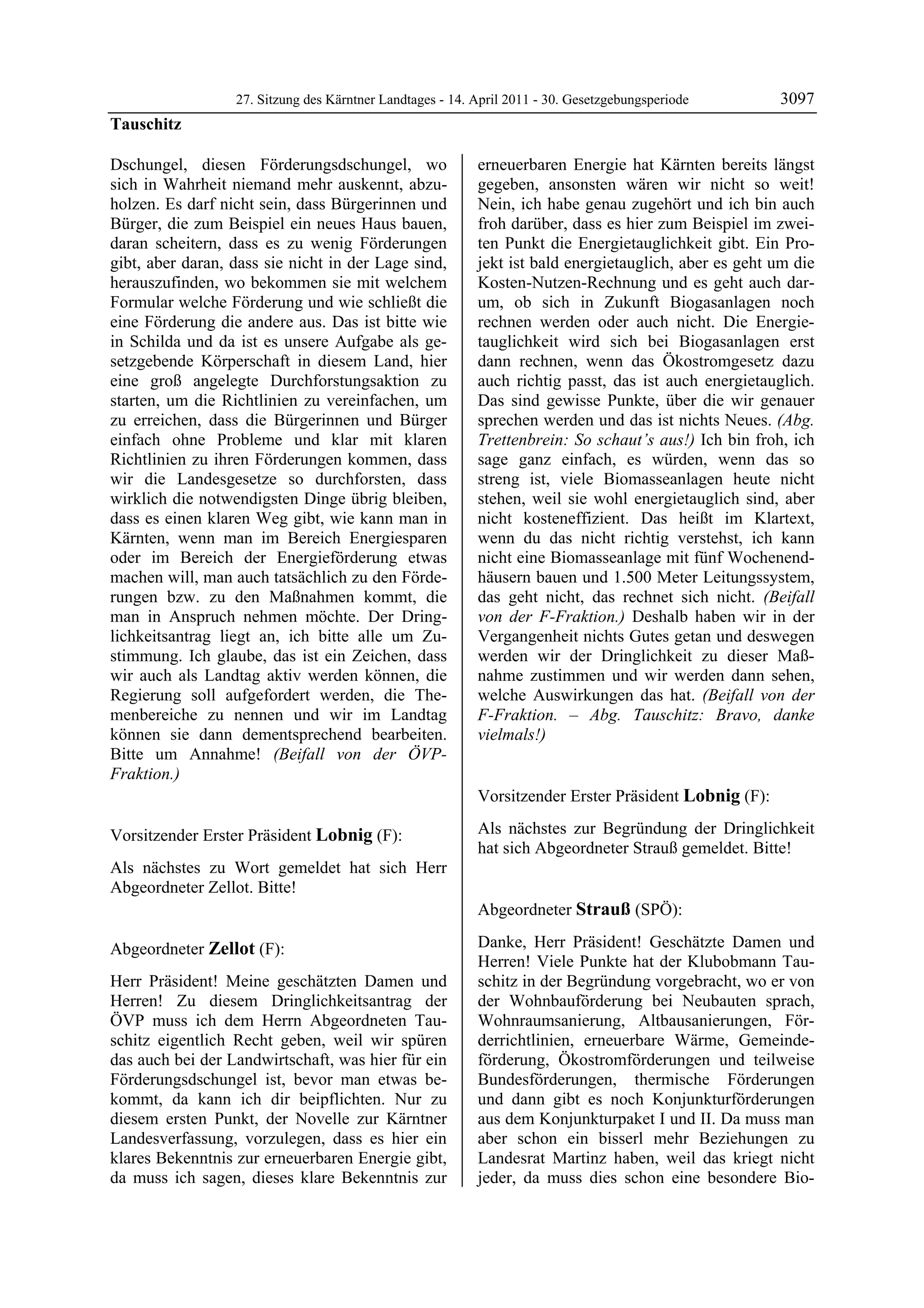 27. Sitzung des Kärntner Landtages - 14. April 2011 - 30. Gesetzgebungsperiode 3097

Tauschitz

Dschungel, diesen Förderungsdschungel, wo sich in Wahrheit niemand mehr auskennt, abzuholzen. Es darf nicht sein, dass Bürgerinnen und Bürger, die zum Beispiel ein neues Haus bauen, daran scheitern, dass es zu wenig Förderungen gibt, aber daran, dass sie nicht in der Lage sind, herauszufinden, wo bekommen sie mit welchem Formular welche Förderung und wie schließt die eine Förderung die andere aus. Das ist bitte wie in Schilda und da ist es unsere Aufgabe als gesetzgebende Körperschaft in diesem Land, hier eine groß angelegte Durchforstungsaktion zu starten, um die Richtlinien zu vereinfachen, um zu erreichen, dass die Bürgerinnen und Bürger einfach ohne Probleme und klar mit klaren Richtlinien zu ihren Förderungen kommen, dass wir die Landesgesetze so durchforsten, dass wirklich die notwendigsten Dinge übrig bleiben, dass es einen klaren Weg gibt, wie kann man in Kärnten, wenn man im Bereich Energiesparen oder im Bereich der Energieförderung etwas machen will, man auch tatsächlich zu den Förderungen bzw. zu den Maßnahmen kommt, die man in Anspruch nehmen möchte. Der Dringlichkeitsantrag liegt an, ich bitte alle um Zustimmung. Ich glaube, das ist ein Zeichen, dass wir auch als Landtag aktiv werden können, die Regierung soll aufgefordert werden, die Themenbereiche zu nennen und wir im Landtag können sie dann dementsprechend bearbeiten. Bitte um Annahme! (Beifall von der ÖVP-Fraktion.)

Vorsitzender Erster Präsident Lobnig (F):

Als nächstes zu Wort gemeldet hat sich Herr Abgeordneter Zellot. Bitte!

Abgeordneter Zellot (F):

Herr Präsident! Meine geschätzten Damen und Herren! Zu diesem Dringlichkeitsantrag der ÖVP muss ich dem Herrn Abgeordneten Tauschitz eigentlich Recht geben, weil wir spüren das auch bei der Landwirtschaft, was hier für ein Förderungsdschungel ist, bevor man etwas bekommt, da kann ich dir beipflichten. Nur zu diesem ersten Punkt, der Novelle zur Kärntner Landesverfassung, vorzulegen, dass es hier ein klares Bekenntnis zur erneuerbaren Energie gibt, da muss ich sagen, dieses klare Bekenntnis zur erneuerbaren Energie hat Kärnten bereits längst gegeben, ansonsten wären wir nicht so weit! Nein, ich habe genau zugehört und ich bin auch froh darüber, dass es hier zum Beispiel im zweiten Punkt die Energietauglichkeit gibt. Ein Projekt ist bald energietauglich, aber es geht um die Kosten-Nutzen-Rechnung und es geht auch darum, ob sich in Zukunft Biogasanlagen noch rechnen werden oder auch nicht. Die Energietauglichkeit wird sich bei Biogasanlagen erst dann rechnen, wenn das Ökostromgesetz dazu auch richtig passt, das ist auch energietauglich. Das sind gewisse Punkte, über die wir genauer sprechen werden und das ist nichts Neues. (Abg. Trettenbrein: So schaut's aus!) Ich bin froh, ich sage ganz einfach, es würden, wenn das so streng ist, viele Biomasseanlagen heute nicht stehen, weil sie wohl energietauglich sind, aber nicht kosteneffizient. Das heißt im Klartext, wenn du das nicht richtig verstehst, ich kann nicht eine Biomasseanlage mit fünf Wochenendhäusern bauen und 1.500 Meter Leitungssystem, das geht nicht, das rechnet sich nicht. (Beifall von der F-Fraktion.) Deshalb haben wir in der Vergangenheit nichts Gutes getan und deswegen werden wir der Dringlichkeit zu dieser Maßnahme zustimmen und wir werden dann sehen, welche Auswirkungen das hat. (Beifall von der F-Fraktion. – Abg. Tauschitz: Bravo, danke vielmals!)

Vorsitzender Erster Präsident Lobnig (F):

Als nächstes zur Begründung der Dringlichkeit hat sich Abgeordneter Strauß gemeldet. Bitte!

Abgeordneter Strauß (SPÖ):

Danke, Herr Präsident! Geschätzte Damen und Herren! Viele Punkte hat der Klubobmann Tauschitz in der Begründung vorgebracht, wo er von der Wohnbauförderung bei Neubauten sprach, Wohnraumsanierung, Altbausanierungen, Förderrichtlinien, erneuerbare Wärme, Gemeindeförderung, Ökostromförderungen und teilweise Bundesförderungen, thermische Förderungen und dann gibt es noch Konjunkturförderungen aus dem Konjunkturpaket I und II. Da muss man aber schon ein bisserl mehr Beziehungen zu Landesrat Martinz haben, weil das kriegt nicht jeder, da muss dies schon eine besondere Bio-